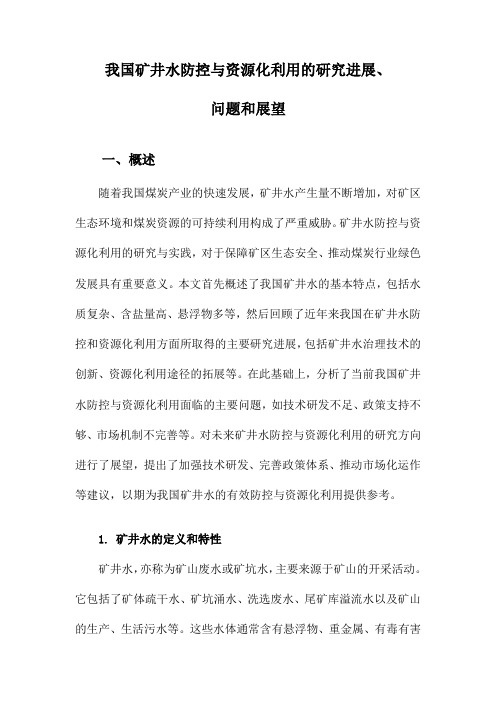 我国矿井水防控与资源化利用的研究进展、问题和展望

一、概述

随着我国煤炭产业的快速发展，矿井水产生量不断增加，对矿区生态环境和煤炭资源的可持续利用构成了严重威胁。矿井水防控与资源化利用的研究与实践，对于保障矿区生态安全、推动煤炭行业绿色发展具有重要意义。本文首先概述了我国矿井水的基本特点，包括水质复杂、含盐量高、悬浮物多等，然后回顾了近年来我国在矿井水防控和资源化利用方面所取得的主要研究进展，包括矿井水治理技术的创新、资源化利用途径的拓展等。在此基础上，分析了当前我国矿井水防控与资源化利用面临的主要问题，如技术研发不足、政策支持不够、市场机制不完善等。对未来矿井水防控与资源化利用的研究方向进行了展望，提出了加强技术研发、完善政策体系、推动市场化运作等建议，以期为我国矿井水的有效防控与资源化利用提供参考。

1. 矿井水的定义和特性

矿井水，亦称为矿山废水或矿坑水，主要来源于矿山的开采活动。它包括了矿体疏干水、矿坑涌水、洗选废水、尾矿库溢流水以及矿山的生产、生活污水等。这些水体通常含有悬浮物、重金属、有毒有害